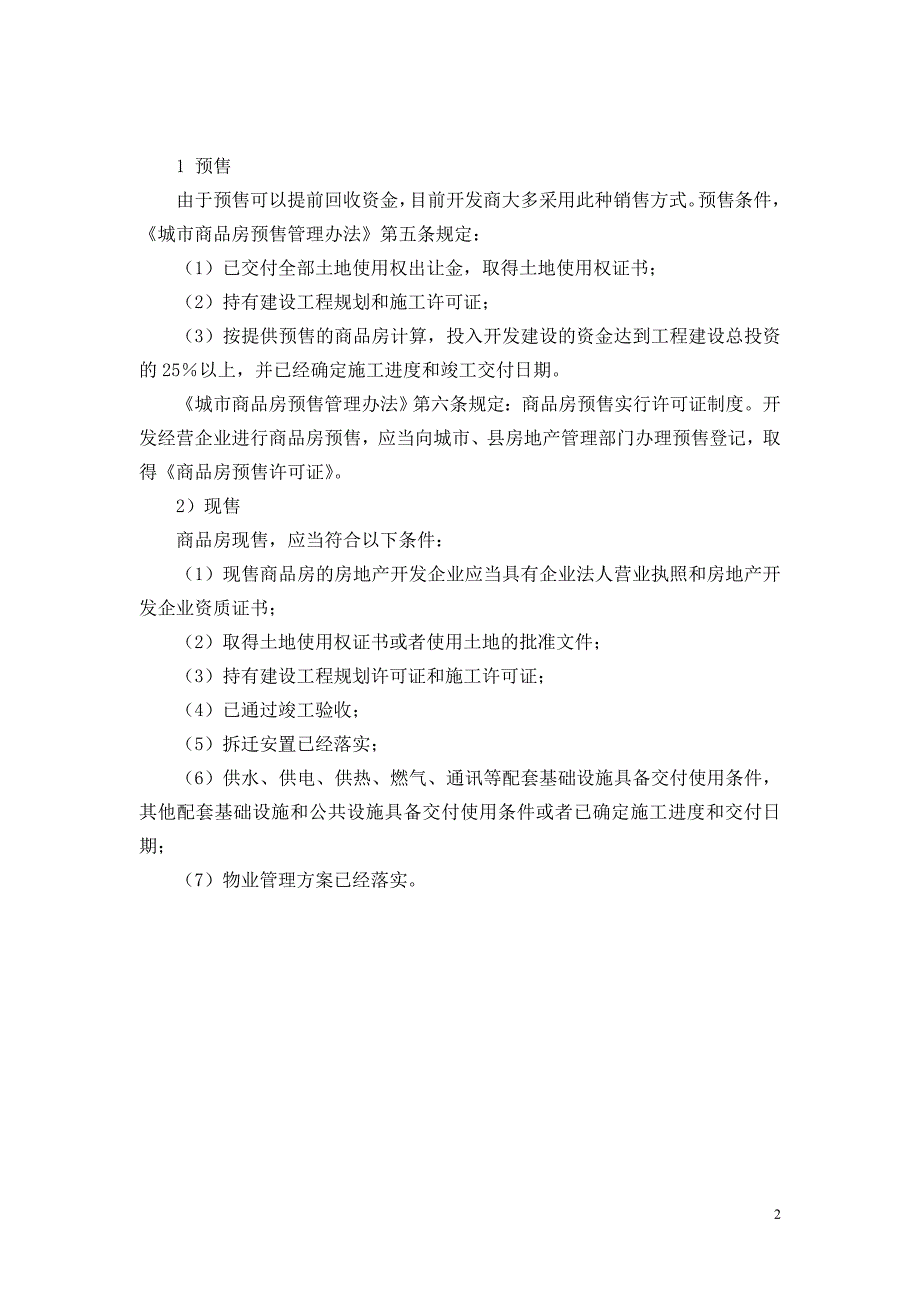 1 预售

由于预售可以提前回收资金，目前开发商大多采用此种销售方式。预售条件，《城市商品房预售管理办法》第五条规定：

（1）已交付全部土地使用权出让金，取得土地使用权证书；

（2）持有建设工程规划和施工许可证；

（3）按提供预售的商品房计算，投入开发建设的资金达到工程建设总投资的 25%以上，并已经确定施工进度和竣工交付日期。

《城市商品房预售管理办法》第六条规定：商品房预售实行许可证制度。开发经营企业进行商品房预售，应当向城市、县房地产管理部门办理预售登记，取得《商品房预售许可证》。

2）现售

商品房现售，应当符合以下条件：

（1）现售商品房的房地产开发企业应当具有企业法人营业执照和房地产开发企业资质证书；

（2）取得土地使用权证书或者使用土地的批准文件；

（3）持有建设工程规划许可证和施工许可证；

（4）已通过竣工验收；

（5）拆迁安置已经落实；

（6）供水、供电、供热、燃气、通讯等配套基础设施具备交付使用条件，其他配套基础设施和公共设施具备交付使用条件或者已确定施工进度和交付日期；

（7）物业管理方案已经落实。

2